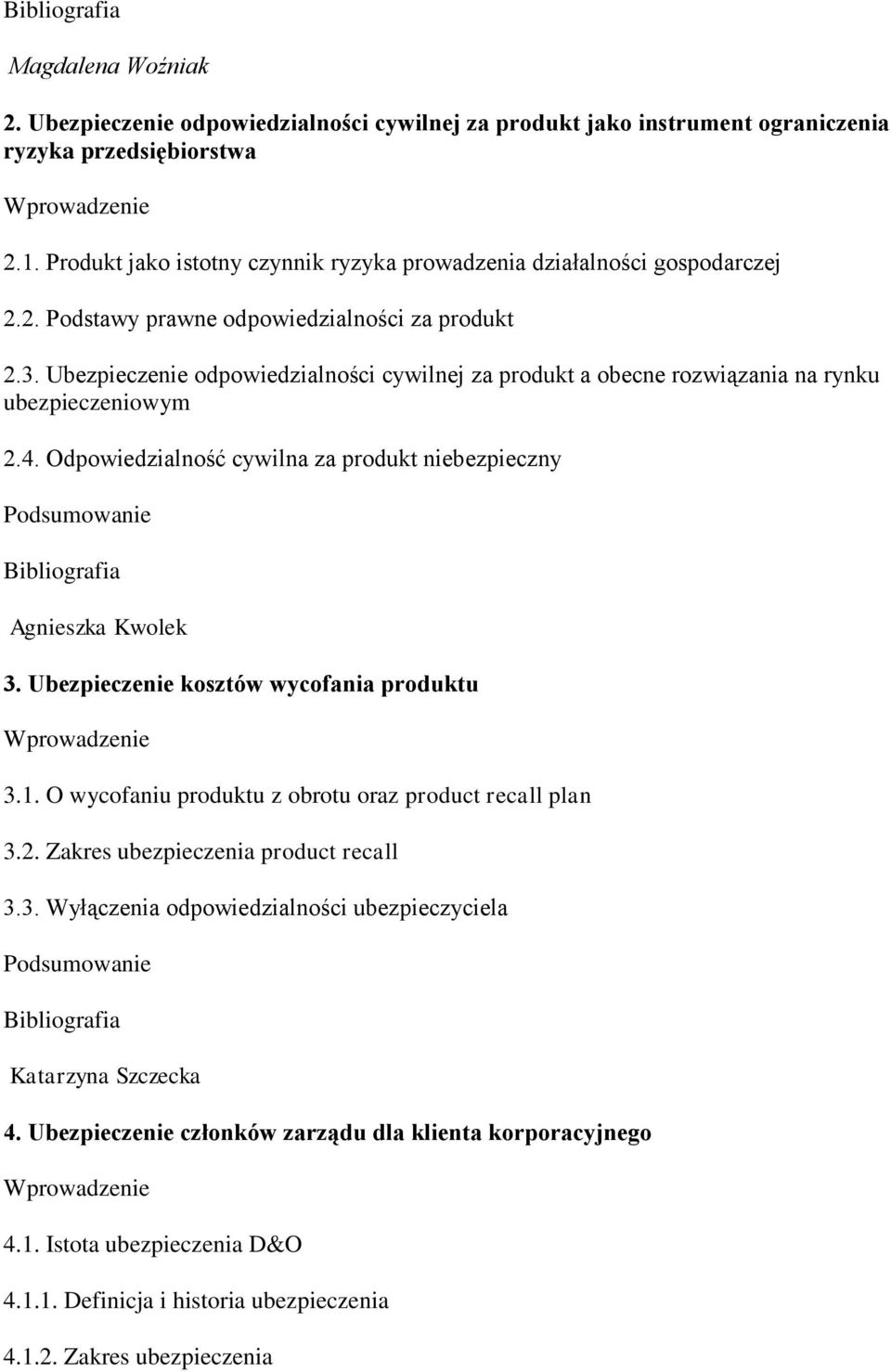 Bibliografia

Magdalena Woźniak

2. Ubezpieczenie odpowiedzialności cywilnej za produkt jako instrument ograniczenia ryzyka przedsiębiorstwa

Wprowadzenie

2.1. Produkt jako istotny czynnik ryzyka prowadzenia działalności gospodarczej

2.2. Podstawy prawne odpowiedzialności za produkt

2.3. Ubezpieczenie odpowiedzialności cywilnej za produkt a obecne rozwiązania na rynku ubezpieczeniowym

2.4. Odpowiedzialność cywilna za produkt niebezpieczny

Podsumowanie

Bibliografia

Agnieszka Kwolek

3. Ubezpieczenie kosztów wycofania produktu

Wprowadzenie

3.1. O wycofaniu produktu z obrotu oraz product recall plan

3.2. Zakres ubezpieczenia product recall

3.3. Wyłączenia odpowiedzialności ubezpieczyciela

Podsumowanie

Bibliografia

Katarzyna Szczecka

4. Ubezpieczenie członków zarządu dla klienta korporacyjnego

Wprowadzenie

4.1. Istota ubezpieczenia D&O

4.1.1. Definicja i historia ubezpieczenia

4.1.2. Zakres ubezpieczenia